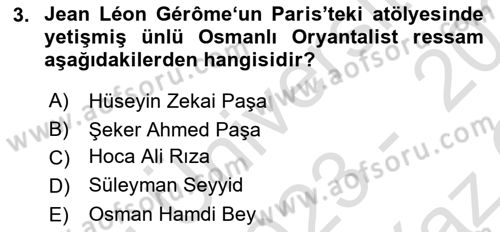 3. Jean Léon Gérôme'un Paris'teki atölyesinde yetişmiş ünlü Osmanlı Oryantalist ressam aşağıdakilerden hangisidir?

A) Hüseyin Zekai Paşa
B) Şeker Ahmed Paşa
C) Hoca Ali Rıza
D) Süleyman Seyyid
E) Osman Hamdi Bey

www.aofsoru.com
www.aofsoru.com
www.aofsoru.com
www.aofsoru.com